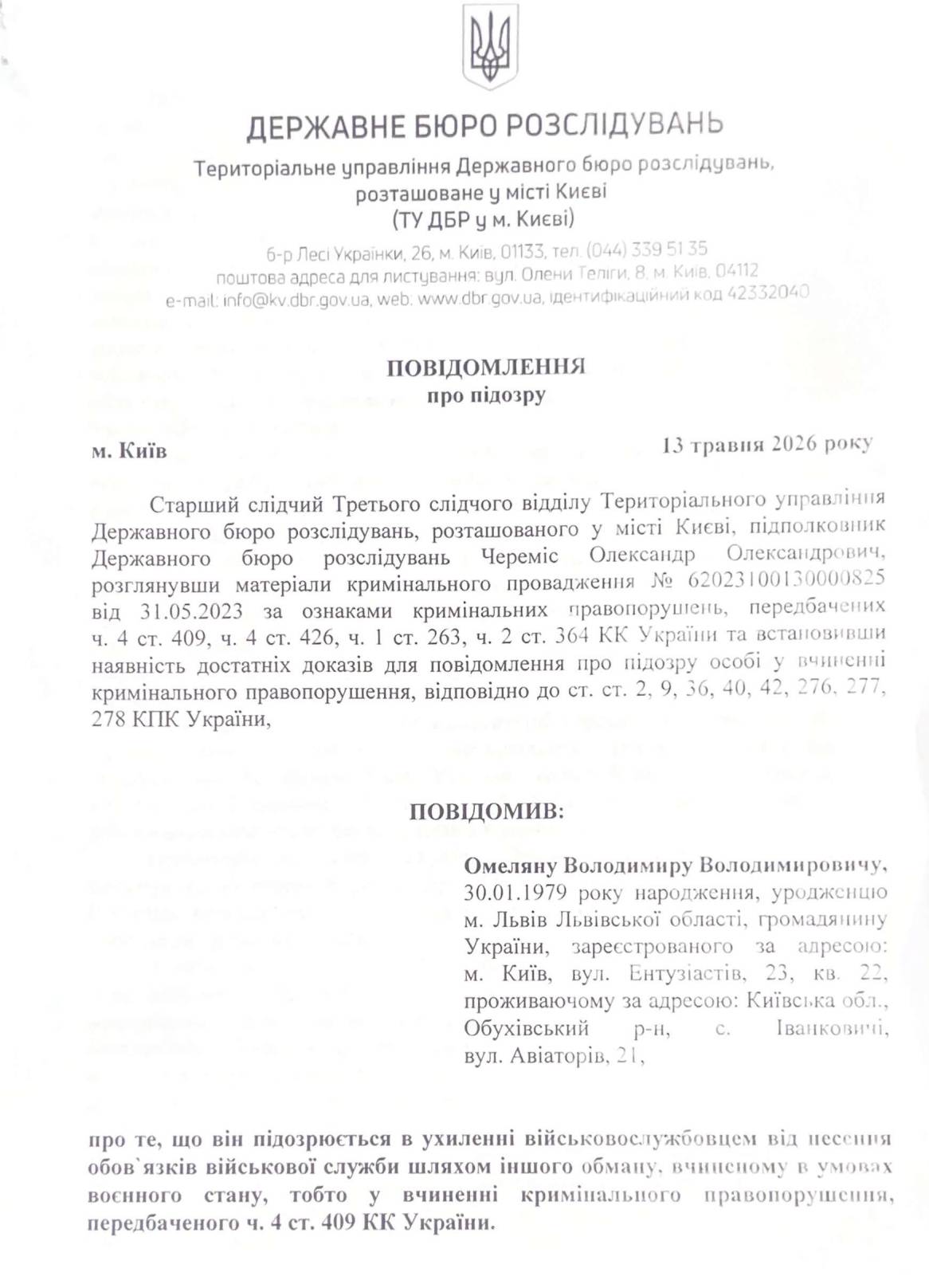 ДЕРЖАВНЕ БЮРО РОЗСЛІДУВАНЬ

Територіальне управління Державного бюро розслідувань, розташоване у місті Києві
(ТУ ДБР у м. Києві)

б-р Лесі Українки, 26, м. Київ, 01133, тел. (044) 339 51 35
поштова адреса для листування: вул. Олени Теліги, 8, м. Київ, 04112
e-mail: info@kv.dbr.gov.ua, web: www.dbr.gov.ua, ідентифікаційний код 42332040

ПОВІДОМЛЕННЯ
про підозру

м. Київ

13 травня 2026 року

Старший слідчий Третього слідчого відділу Територіального управління Державного бюро розслідувань, розташованого у місті Києві, підполковник Державного бюро розслідувань Череміс Олександр Олександрович, розглянувши матеріали кримінального провадження № 62023100130000825 від 31.05.2023 за ознаками кримінальних правопорушень, передбачених ч. 4 ст. 409, ч. 4 ст. 426, ч. 1 ст. 263, ч. 2 ст. 364 КК України та встановивши наявність достатніх доказів для повідомлення про підозру особі у вчиненні кримінального правопорушення, відповідно до ст. ст. 2, 9, 36, 40, 42, 276, 277, 278 КПК України,

ПОВІДОМИВ:

Омеляну Володимиру Володимировичу, 30.01.1979 року народження, уродженцю м. Львів Львівської області, громадянину України, зареєстрованого за адресою: м. Київ, вул. Ентузіастів, 23, кв. 22, проживаючому за адресою: Київська обл., Обухівський р-н, с. Іванковичі, вул. Авіаторів, 21,

про те, що він підозрюється в ухиленні військовослужбовцем від несення обов`язків військової служби шляхом іншого обману, вчиненому в умовах воєнного стану, тобто у вчиненні кримінального правопорушення, передбаченого ч. 4 ст. 409 КК України.